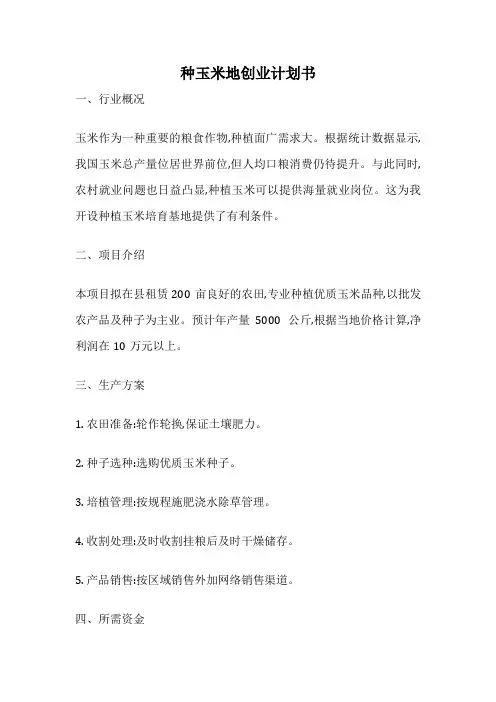 种玉米地创业计划书

一、行业概况

玉米作为一种重要的粮食作物,种植面广需求大。根据统计数据显示,我国玉米总产量位居世界前位,但人均口粮消费仍待提升。与此同时,农村就业问题也日益凸显,种植玉米可以提供海量就业岗位。这为我开设种植玉米培育基地提供了有利条件。

二、项目介绍

本项目拟在县租赁 200 亩良好的农田,专业种植优质玉米品种,以批发农产品及种子为主业。预计年产量 5000 公斤,根据当地价格计算,净利润在 10 万元以上。

三、生产方案

1. 农田准备:轮作轮换,保证土壤肥力。

2. 种子选种:选购优质玉米种子。

3. 培植管理:按规程施肥浇水除草管理。

4. 收割处理:及时收割挂粮后及时干燥储存。

5. 产品销售:按区域销售外加网络销售渠道。

四、所需资金